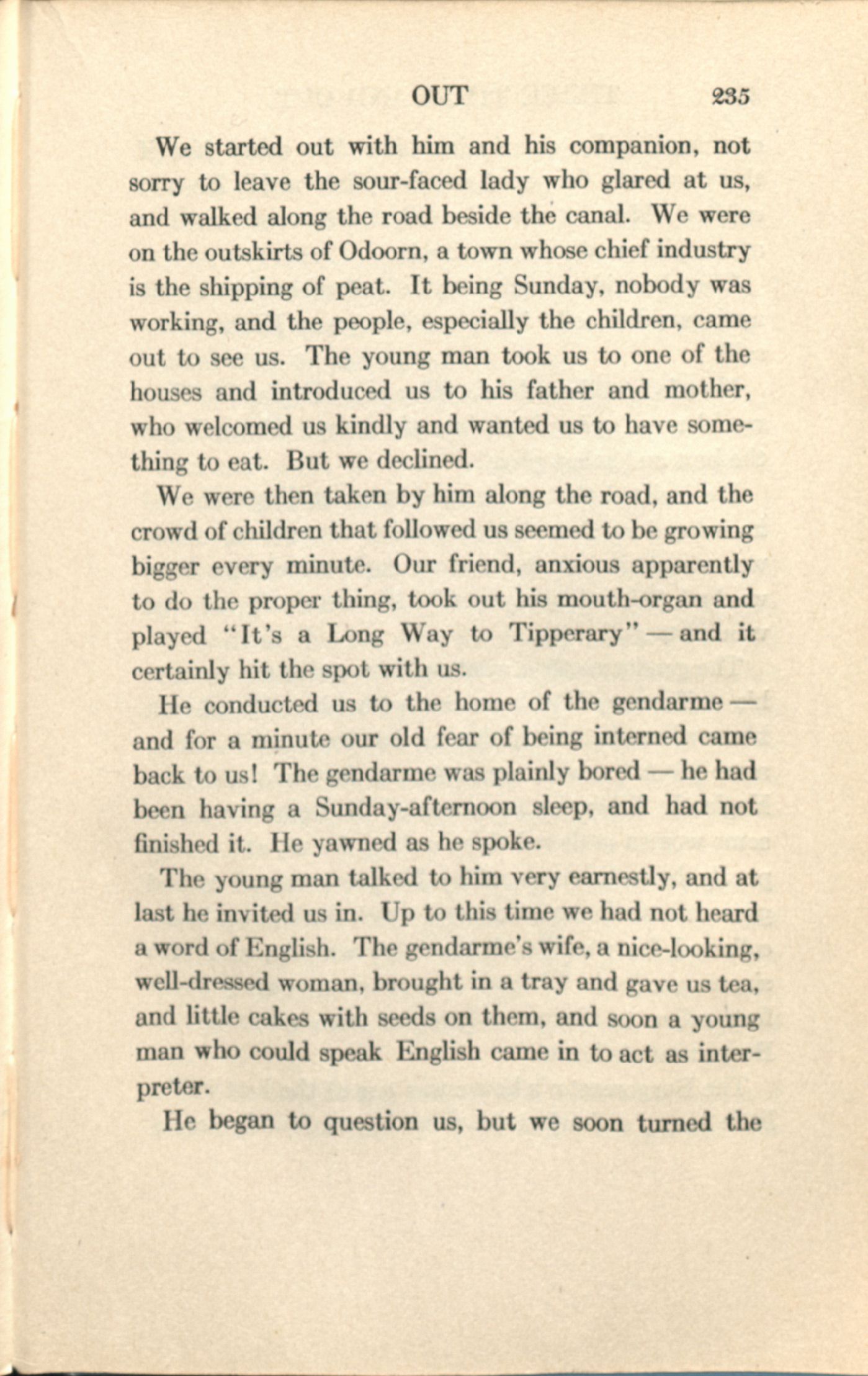 OUT 235

We started out with him and his companion, not sorry to leave the sour-faced lady who glared at us, and walked along the road beside the canal. We were on the outskirts of Odoorn, a town whose chief industry is the shipping of peat. It being Sunday, nobody was working, and the people, especially the children, came out to see us. The young man took us to one of the houses and introduced us to his father and mother, who welcomed us kindly and wanted us to have something to eat. But we declined.

We were then taken by him along the road, and the crowd of children that followed us seemed to be growing bigger every minute. Our friend, anxious apparently to do the proper thing, took out his mouth-organ and played "It's a Long Way to Tipperary" — and it certainly hit the spot with us.

He conducted us to the home of the gendarme — and for a minute our old fear of being interned came back to us! The gendarme was plainly bored — he had been having a Sunday-afternoon sleep, and had not finished it. He yawned as he spoke.

The young man talked to him very earnestly, and at last he invited us in. Up to this time we had not heard a word of English. The gendarme's wife, a nice-looking, well-dressed woman, brought in a tray and gave us tea, and little cakes with seeds on them, and soon a young man who could speak English came in to act as interpreter.

He began to question us, but we soon turned the